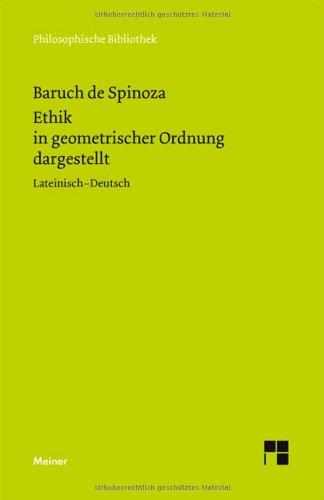 Urheberrechtlich geschütztes Material

Philosophische Bibliothek

Baruch de Spinoza
Ethik in geometrischer Ordnung dargestellt

Lateinisch–Deutsch

Meiner

Urheberrechtlich geschütztes Material